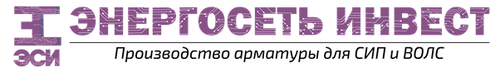 ЭСИ
ЭНЕРГОСЕТЬ ИНВЕСТ
Производство арматуры для СИП и ВОЛС